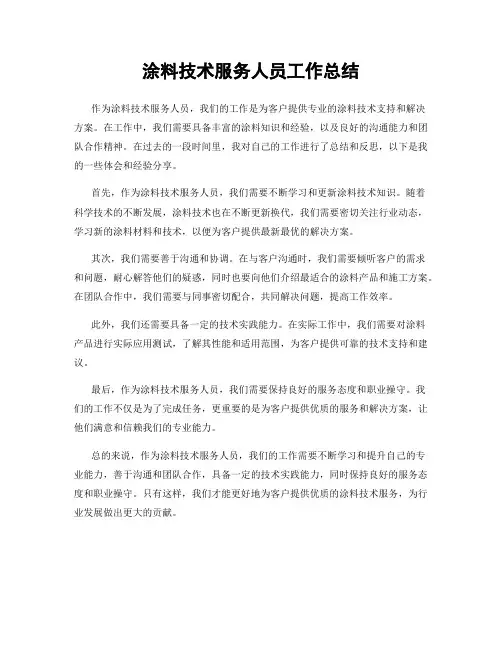 涂料技术服务人员工作总结

作为涂料技术服务人员，我们的工作是为客户提供专业的涂料技术支持和解决方案。在工作中，我们需要具备丰富的涂料知识和经验，以及良好的沟通能力和团队合作精神。在过去的一段时间里，我对自己的工作进行了总结和反思，以下是我的一些体会和经验分享。

首先，作为涂料技术服务人员，我们需要不断学习和更新涂料技术知识。随着科学技术的不断发展，涂料技术也在不断更新换代，我们需要密切关注行业动态，学习新的涂料材料和技术，以便为客户提供最新最优的解决方案。

其次，我们需要善于沟通和协调。在与客户沟通时，我们需要倾听客户的需求和问题，耐心解答他们的疑惑，同时也要向他们介绍最适合的涂料产品和施工方案。在团队合作中，我们需要与同事密切配合，共同解决问题，提高工作效率。

此外，我们还需要具备一定的技术实践能力。在实际工作中，我们需要对涂料产品进行实际应用测试，了解其性能和适用范围，为客户提供可靠的技术支持和建议。

最后，作为涂料技术服务人员，我们需要保持良好的服务态度和职业操守。我们的工作不仅是为了完成任务，更重要的是为客户提供优质的服务和解决方案，让他们满意和信赖我们的专业能力。

总的来说，作为涂料技术服务人员，我们的工作需要不断学习和提升自己的专业能力，善于沟通和团队合作，具备一定的技术实践能力，同时保持良好的服务态度和职业操守。只有这样，我们才能更好地为客户提供优质的涂料技术服务，为行业发展做出更大的贡献。